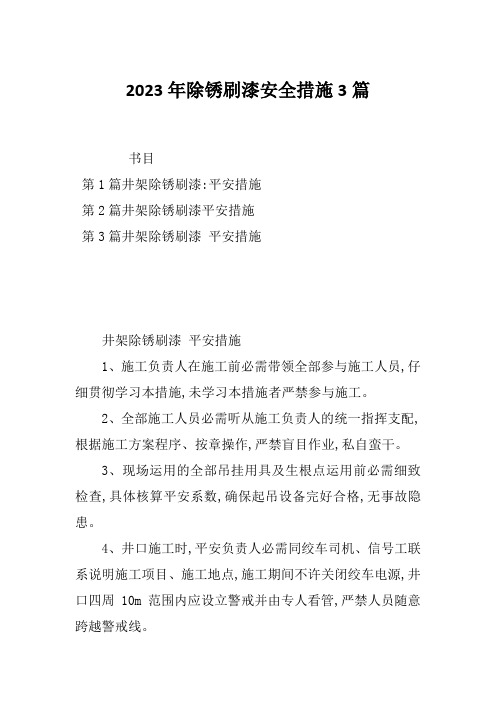 2023 年除锈刷漆安全措施 3 篇

书目

第 1 篇井架除锈刷漆:平安措施

第 2 篇井架除锈刷漆平安措施

第 3 篇井架除锈刷漆 平安措施

井架除锈刷漆 平安措施

1、施工负责人在施工前必需带领全部参与施工人员,仔细贯彻学习本措施,未学习本措施者严禁参与施工。

2、全部施工人员必需听从施工负责人的统一指挥支配,根据施工方案程序、按章操作,严禁盲目作业,私自蛮干。

3、现场运用的全部吊挂用具及生根点运用前必需细致检查,具体核算平安系数,确保起吊设备完好合格,无事故隐患。

4、井口施工时,平安负责人必需同绞车司机、信号工联系说明施工项目、施工地点,施工期间不许关闭绞车电源,井口四周 10m 范围内应设立警戒并由专人看管,严禁人员随意跨越警戒线。